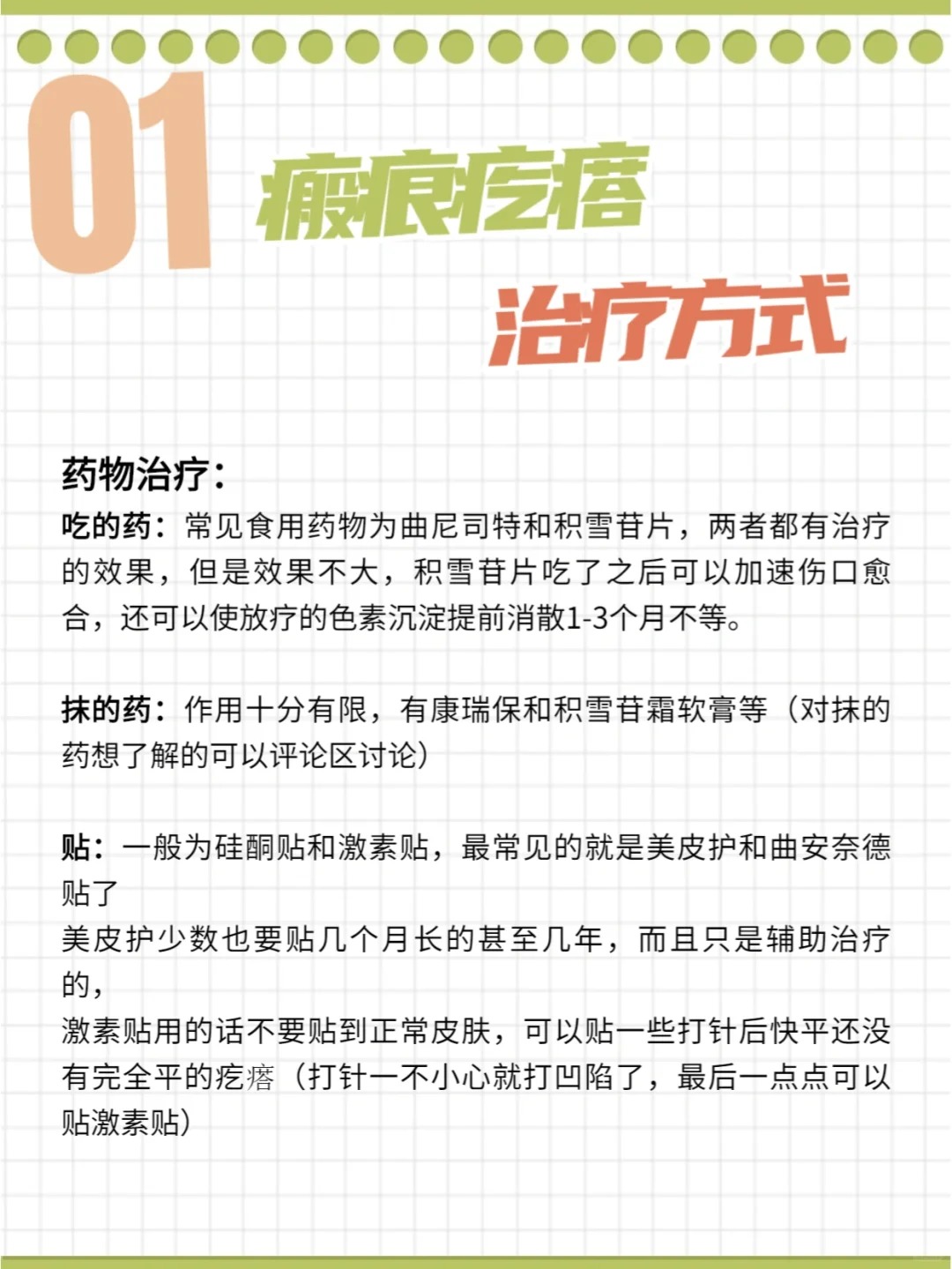 01

瘢痕疙瘩

治疗方式

药物治疗：

吃的药：常见食用药物为曲尼司特和积雪苷片，两者都有治疗的效果，但是效果不大，积雪苷片吃了之后可以加速伤口愈合，还可以使放疗的色素沉淀提前消散1-3个月不等。

抹的药：作用十分有限，有康瑞保和积雪苷霜软膏等（对抹的药想了解的可以评论区讨论）

贴：一般为硅酮贴和激素贴，最常见的就是美皮护和曲安奈德贴了
美皮护少数也要贴几个月长的甚至几年，而且只是辅助治疗的，
激素贴用的话不要贴到正常皮肤，可以贴一些打针后快平还没有完全平的疙瘩（打针一不小心就打凹陷了，最后一点点可以贴激素贴）